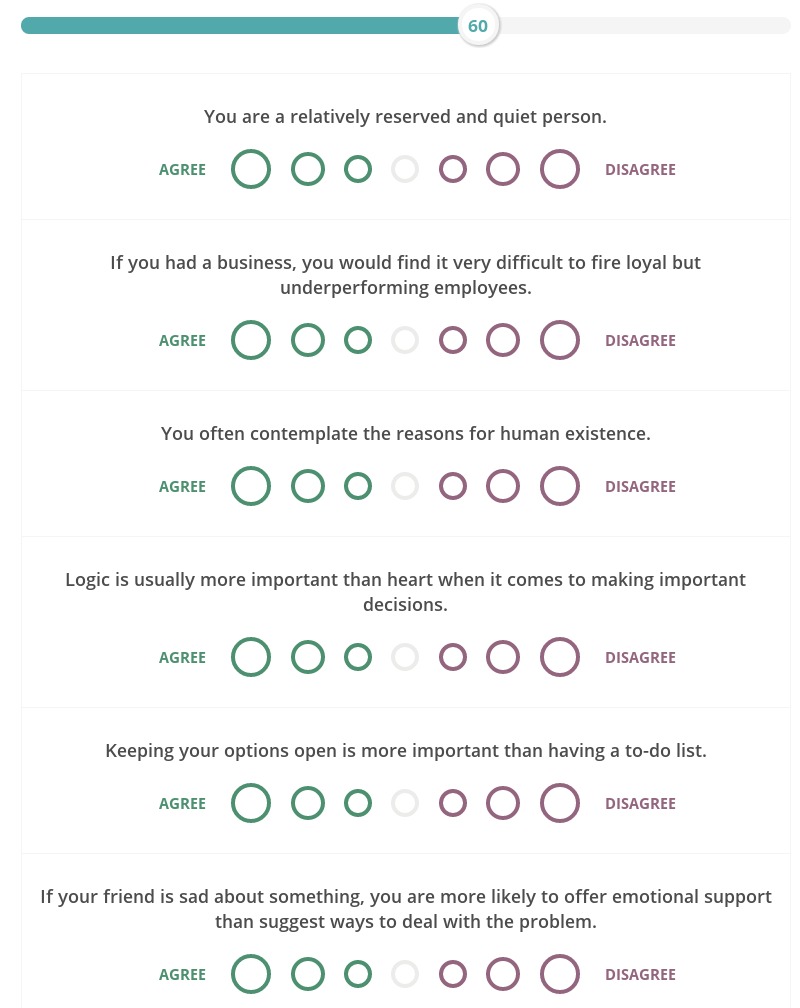 60

You are a relatively reserved and quiet person.

AGREE DISAGREE

If you had a business, you would find it very difficult to fire loyal but underperforming employees.

AGREE DISAGREE

You often contemplate the reasons for human existence.

AGREE DISAGREE

Logic is usually more important than heart when it comes to making important decisions.

AGREE DISAGREE

Keeping your options open is more important than having a to-do list.

AGREE DISAGREE

If your friend is sad about something, you are more likely to offer emotional support than suggest ways to deal with the problem.

AGREE DISAGREE